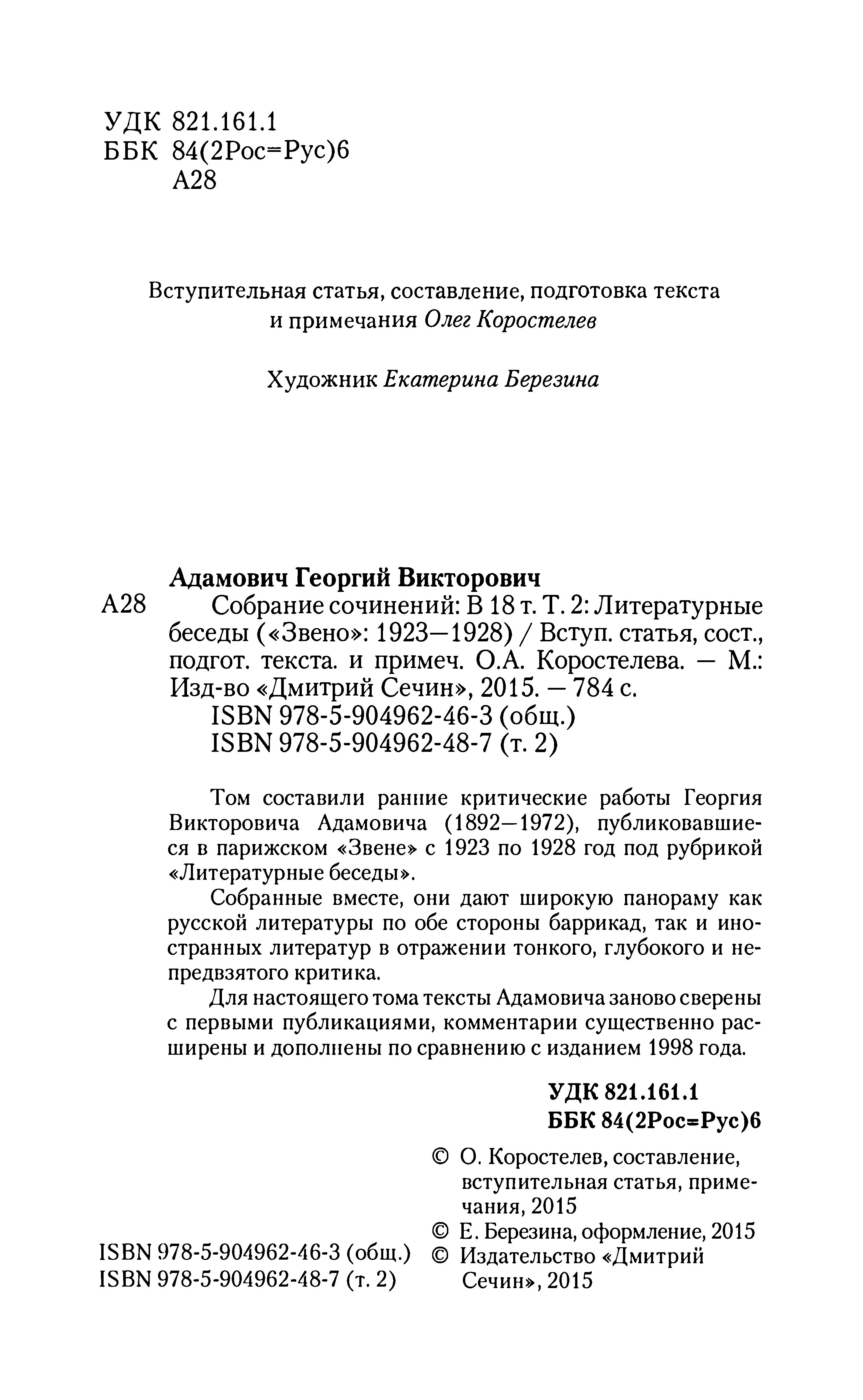 УДК 821.161.1
ББК 84(2Рос=Рус)6
А28

Вступительная статья, составление, подготовка текста и примечания Олег Коростелев

Художник Екатерина Березина

Адамович Георгий Викторович
А28 Собрание сочинений: В 18 т. Т. 2: Литературные беседы («Звено»: 1923—1928) / Вступ. статья, сост., подгот. текста. и примеч. О.А. Коростелева. — М.: Изд-во «Дмитрий Сечин», 2015. — 784 с.
ISBN 978-5-904962-46-3 (общ.)
ISBN 978-5-904962-48-7 (т. 2)

Том составили ранние критические работы Георгия Викторовича Адамовича (1892—1972), публиковавшиеся в парижском «Звене» с 1923 по 1928 год под рубрикой «Литературные беседы».

Собранные вместе, они дают широкую панораму как русской литературы по обе стороны баррикад, так и иностранных литератур в отражении тонкого, глубокого и непредвзятого критика.

Для настоящего тома тексты Адамовича заново сверены с первыми публикациями, комментарии существенно расширены и дополнены по сравнению с изданием 1998 года.

УДК 821.161.1
ББК 84(2Рос=Рус)6

© О. Коростелев, составление, вступительная статья, примечания, 2015
© Е. Березина, оформление, 2015
© Издательство «Дмитрий Сечин», 2015

ISBN 978-5-904962-46-3 (общ.)
ISBN 978-5-904962-48-7 (т. 2)